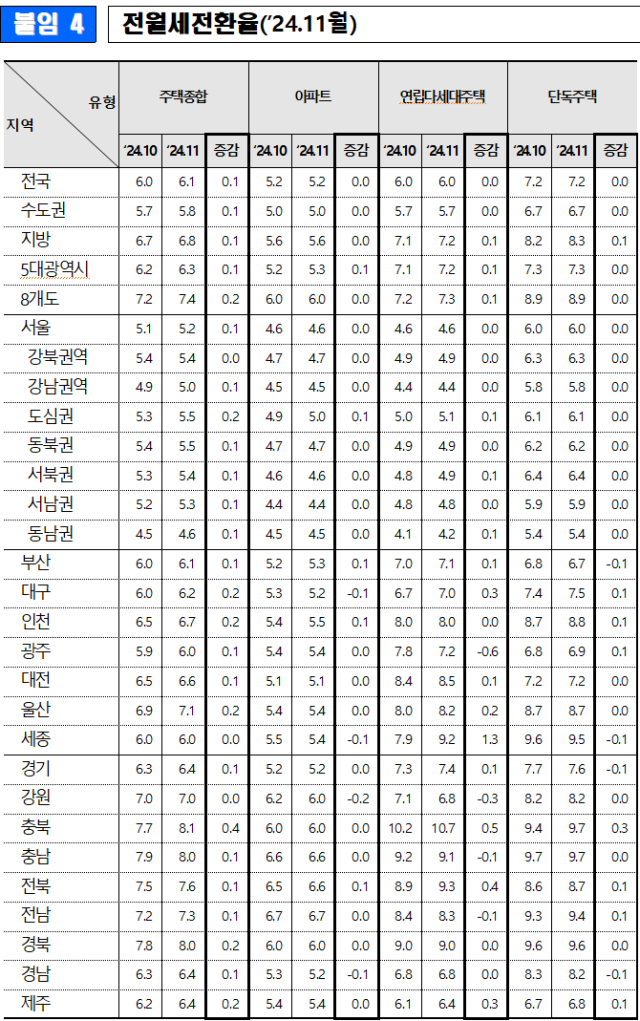 붙임 4 전월세전환율('24.11월)

| 유형 / 지역 | 주택종합 '24.10 | 주택종합 '24.11 | 주택종합 증감 | 아파트 '24.10 | 아파트 '24.11 | 아파트 증감 | 연립다세대주택 '24.10 | 연립다세대주택 '24.11 | 연립다세대주택 증감 | 단독주택 '24.10 | 단독주택 '24.11 | 단독주택 증감 |
|---|---|---|---|---|---|---|---|---|---|---|---|---|
| 전국 | 6.0 | 6.1 | 0.1 | 5.2 | 5.2 | 0.0 | 6.0 | 6.0 | 0.0 | 7.2 | 7.2 | 0.0 |
| 수도권 | 5.7 | 5.8 | 0.1 | 5.0 | 5.0 | 0.0 | 5.7 | 5.7 | 0.0 | 6.7 | 6.7 | 0.0 |
| 지방 | 6.7 | 6.8 | 0.1 | 5.6 | 5.6 | 0.0 | 7.1 | 7.2 | 0.1 | 8.2 | 8.3 | 0.1 |
| 5대광역시 | 6.2 | 6.3 | 0.1 | 5.2 | 5.3 | 0.1 | 7.1 | 7.2 | 0.1 | 7.3 | 7.3 | 0.0 |
| 8개도 | 7.2 | 7.4 | 0.2 | 6.0 | 6.0 | 0.0 | 7.2 | 7.3 | 0.1 | 8.9 | 8.9 | 0.0 |
| 서울 | 5.1 | 5.2 | 0.1 | 4.6 | 4.6 | 0.0 | 4.6 | 4.6 | 0.0 | 6.0 | 6.0 | 0.0 |
| 강북권역 | 5.4 | 5.4 | 0.0 | 4.7 | 4.7 | 0.0 | 4.9 | 4.9 | 0.0 | 6.3 | 6.3 | 0.0 |
| 강남권역 | 4.9 | 5.0 | 0.1 | 4.5 | 4.5 | 0.0 | 4.4 | 4.4 | 0.0 | 5.8 | 5.8 | 0.0 |
| 도심권 | 5.3 | 5.5 | 0.2 | 4.9 | 5.0 | 0.1 | 5.0 | 5.1 | 0.1 | 6.1 | 6.1 | 0.0 |
| 동북권 | 5.4 | 5.5 | 0.1 | 4.7 | 4.7 | 0.0 | 4.9 | 4.9 | 0.0 | 6.2 | 6.2 | 0.0 |
| 서북권 | 5.3 | 5.4 | 0.1 | 4.6 | 4.6 | 0.0 | 4.8 | 4.9 | 0.1 | 6.4 | 6.4 | 0.0 |
| 서남권 | 5.2 | 5.3 | 0.1 | 4.4 | 4.4 | 0.0 | 4.8 | 4.8 | 0.0 | 5.9 | 5.9 | 0.0 |
| 동남권 | 4.5 | 4.6 | 0.1 | 4.5 | 4.5 | 0.0 | 4.1 | 4.2 | 0.1 | 5.4 | 5.4 | 0.0 |
| 부산 | 6.0 | 6.1 | 0.1 | 5.2 | 5.3 | 0.1 | 7.0 | 7.1 | 0.1 | 6.8 | 6.7 | -0.1 |
| 대구 | 6.0 | 6.2 | 0.2 | 5.3 | 5.2 | -0.1 | 6.7 | 7.0 | 0.3 | 7.4 | 7.5 | 0.1 |
| 인천 | 6.5 | 6.7 | 0.2 | 5.4 | 5.5 | 0.1 | 8.0 | 8.0 | 0.0 | 8.7 | 8.8 | 0.1 |
| 광주 | 5.9 | 6.0 | 0.1 | 5.4 | 5.4 | 0.0 | 7.8 | 7.2 | -0.6 | 6.8 | 6.9 | 0.1 |
| 대전 | 6.5 | 6.6 | 0.1 | 5.1 | 5.1 | 0.0 | 8.4 | 8.5 | 0.1 | 7.2 | 7.2 | 0.0 |
| 울산 | 6.9 | 7.1 | 0.2 | 5.4 | 5.4 | 0.0 | 8.0 | 8.2 | 0.2 | 8.7 | 8.7 | 0.0 |
| 세종 | 6.0 | 6.0 | 0.0 | 5.5 | 5.4 | -0.1 | 7.9 | 9.2 | 1.3 | 9.6 | 9.5 | -0.1 |
| 경기 | 6.3 | 6.4 | 0.1 | 5.2 | 5.2 | 0.0 | 7.3 | 7.4 | 0.1 | 7.7 | 7.6 | -0.1 |
| 강원 | 7.0 | 7.0 | 0.0 | 6.2 | 6.0 | -0.2 | 7.1 | 6.8 | -0.3 | 8.2 | 8.2 | 0.0 |
| 충북 | 7.7 | 8.1 | 0.4 | 6.0 | 6.0 | 0.0 | 10.2 | 10.7 | 0.5 | 9.4 | 9.7 | 0.3 |
| 충남 | 7.9 | 8.0 | 0.1 | 6.6 | 6.6 | 0.0 | 9.2 | 9.1 | -0.1 | 9.7 | 9.7 | 0.0 |
| 전북 | 7.5 | 7.6 | 0.1 | 6.5 | 6.6 | 0.1 | 8.9 | 9.3 | 0.4 | 8.6 | 8.7 | 0.1 |
| 전남 | 7.2 | 7.3 | 0.1 | 6.7 | 6.7 | 0.0 | 8.4 | 8.3 | -0.1 | 9.3 | 9.4 | 0.1 |
| 경북 | 7.8 | 8.0 | 0.2 | 6.0 | 6.0 | 0.0 | 9.0 | 9.0 | 0.0 | 9.6 | 9.6 | 0.0 |
| 경남 | 6.3 | 6.4 | 0.1 | 5.3 | 5.2 | -0.1 | 6.8 | 6.8 | 0.0 | 8.3 | 8.2 | -0.1 |
| 제주 | 6.2 | 6.4 | 0.2 | 5.4 | 5.4 | 0.0 | 6.1 | 6.4 | 0.3 | 6.7 | 6.8 | 0.1 |